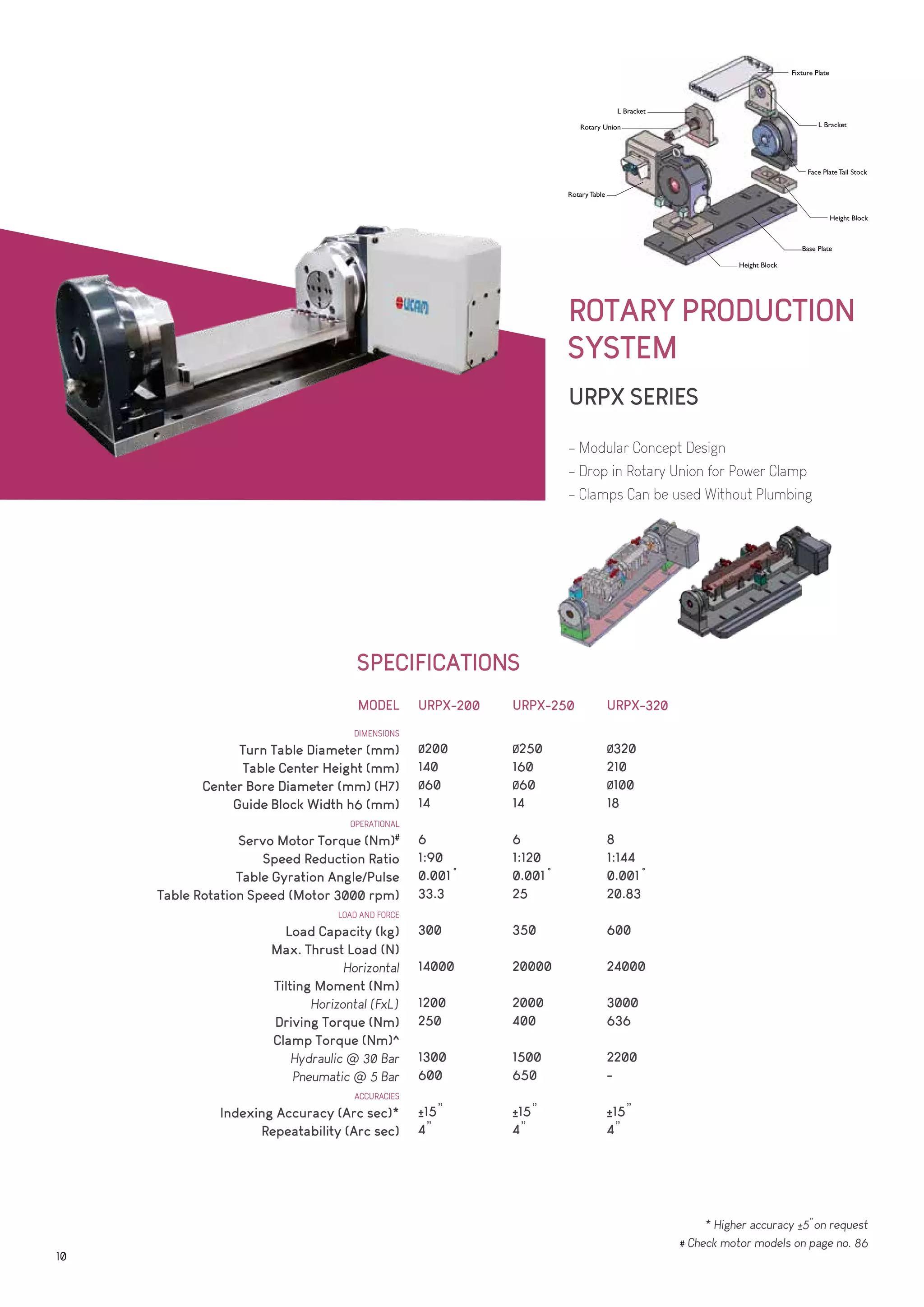 Fixture Plate
L Bracket
Rotary Union
L Bracket
Face Plate Tail Stock
Rotary Table
Height Block
Base Plate
Height Block

UCAM

ROTARY PRODUCTION SYSTEM

URPX SERIES

– Modular Concept Design
– Drop in Rotary Union for Power Clamp
– Clamps Can be used Without Plumbing

SPECIFICATIONS

| MODEL | URPX-200 | URPX-250 | URPX-320 |
|---|---|---|---|
| DIMENSIONS | | | |
| Turn Table Diameter (mm) | Ø200 | Ø250 | Ø320 |
| Table Center Height (mm) | 140 | 160 | 210 |
| Center Bore Diameter (mm) (H7) | Ø60 | Ø60 | Ø100 |
| Guide Block Width h6 (mm) | 14 | 14 | 18 |
| OPERATIONAL | | | |
| Servo Motor Torque (Nm)# | 6 | 6 | 8 |
| Speed Reduction Ratio | 1:90 | 1:120 | 1:144 |
| Table Gyration Angle/Pulse | 0.001° | 0.001° | 0.001° |
| Table Rotation Speed (Motor 3000 rpm) | 33.3 | 25 | 20.83 |
| LOAD AND FORCE | | | |
| Load Capacity (kg) | 300 | 350 | 600 |
| Max. Thrust Load (N) | | | |
| Horizontal | 14000 | 20000 | 24000 |
| Tilting Moment (Nm) | | | |
| Horizontal (FxL) | 1200 | 2000 | 3000 |
| Driving Torque (Nm) | 250 | 400 | 636 |
| Clamp Torque (Nm)^ | | | |
| Hydraulic @ 30 Bar | 1300 | 1500 | 2200 |
| Pneumatic @ 5 Bar | 600 | 650 | - |
| ACCURACIES | | | |
| Indexing Accuracy (Arc sec)* | ±15" | ±15" | ±15" |
| Repeatability (Arc sec) | 4" | 4" | 4" |

* Higher accuracy ±5" on request
# Check motor models on page no. 86

10